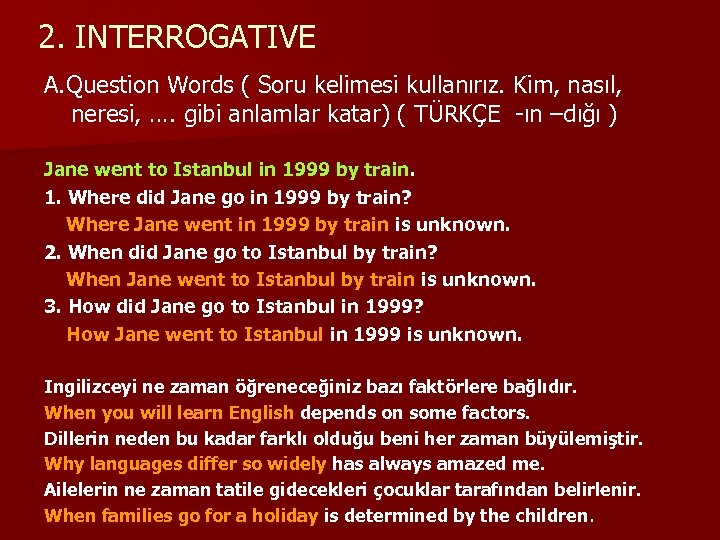 2. INTERROGATIVE

A.Question Words ( Soru kelimesi kullanırız. Kim, nasıl, neresi, …. gibi anlamlar katar) ( TÜRKÇE -ın –dığı )

Jane went to Istanbul in 1999 by train.
1. Where did Jane go in 1999 by train?
Where Jane went in 1999 by train is unknown.
2. When did Jane go to Istanbul by train?
When Jane went to Istanbul by train is unknown.
3. How did Jane go to Istanbul in 1999?
How Jane went to Istanbul in 1999 is unknown.

Ingilizceyi ne zaman öğreneceğiniz bazı faktörlere bağlıdır.
When you will learn English depends on some factors.
Dillerin neden bu kadar farklı olduğu beni her zaman büyülemiştir.
Why languages differ so widely has always amazed me.
Ailelerin ne zaman tatile gidecekleri çocuklar tarafından belirlenir.
When families go for a holiday is determined by the children.